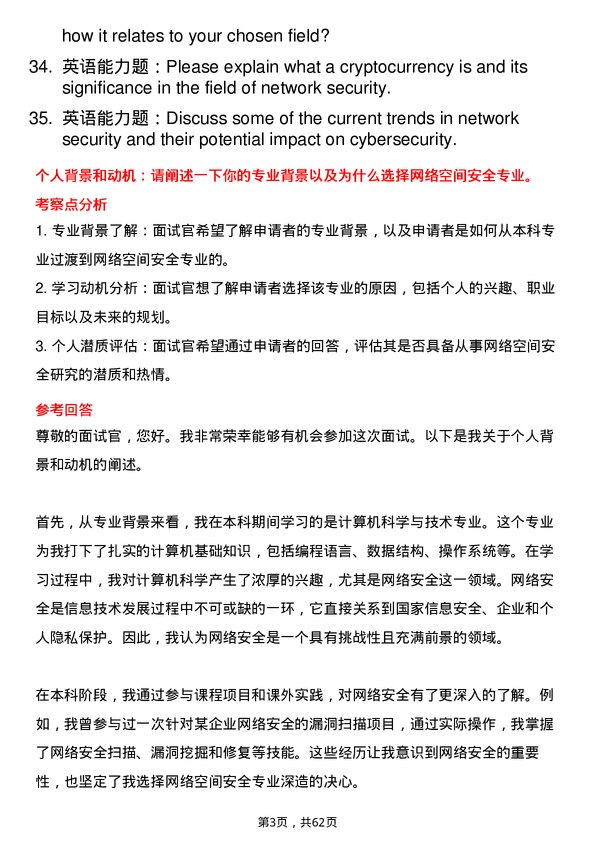 how it relates to your chosen field?

34. 英语能力题：Please explain what a cryptocurrency is and its significance in the field of network security.

35. 英语能力题：Discuss some of the current trends in network security and their potential impact on cybersecurity.

个人背景和动机：请阐述一下你的专业背景以及为什么选择网络空间安全专业。

考察点分析

1. 专业背景了解：面试官希望了解申请者的专业背景，以及申请者是如何从本科专业过渡到网络空间安全专业的。

2. 学习动机分析：面试官想了解申请者选择该专业的原因，包括个人的兴趣、职业目标以及未来的规划。

3. 个人潜质评估：面试官希望通过申请者的回答，评估其是否具备从事网络空间安全研究的潜质和热情。

参考回答

尊敬的面试官，您好。我非常荣幸能够有机会参加这次面试。以下是我关于个人背景和动机的阐述。

首先，从专业背景来看，我在本科期间学习的是计算机科学与技术专业。这个专业为我打下了扎实的计算机基础知识，包括编程语言、数据结构、操作系统等。在学习过程中，我对计算机科学产生了浓厚的兴趣，尤其是网络安全这一领域。网络安全是信息技术发展过程中不可或缺的一环，它直接关系到国家信息安全、企业和个人隐私保护。因此，我认为网络安全是一个具有挑战性且充满前景的领域。

在本科阶段，我通过参与课程项目和课外实践，对网络安全有了更深入的了解。例如，我曾参与过一次针对某企业网络安全的漏洞扫描项目，通过实际操作，我掌握了网络安全扫描、漏洞挖掘和修复等技能。这些经历让我意识到网络安全的重要性，也坚定了我选择网络空间安全专业深造的决心。

第3页，共62页